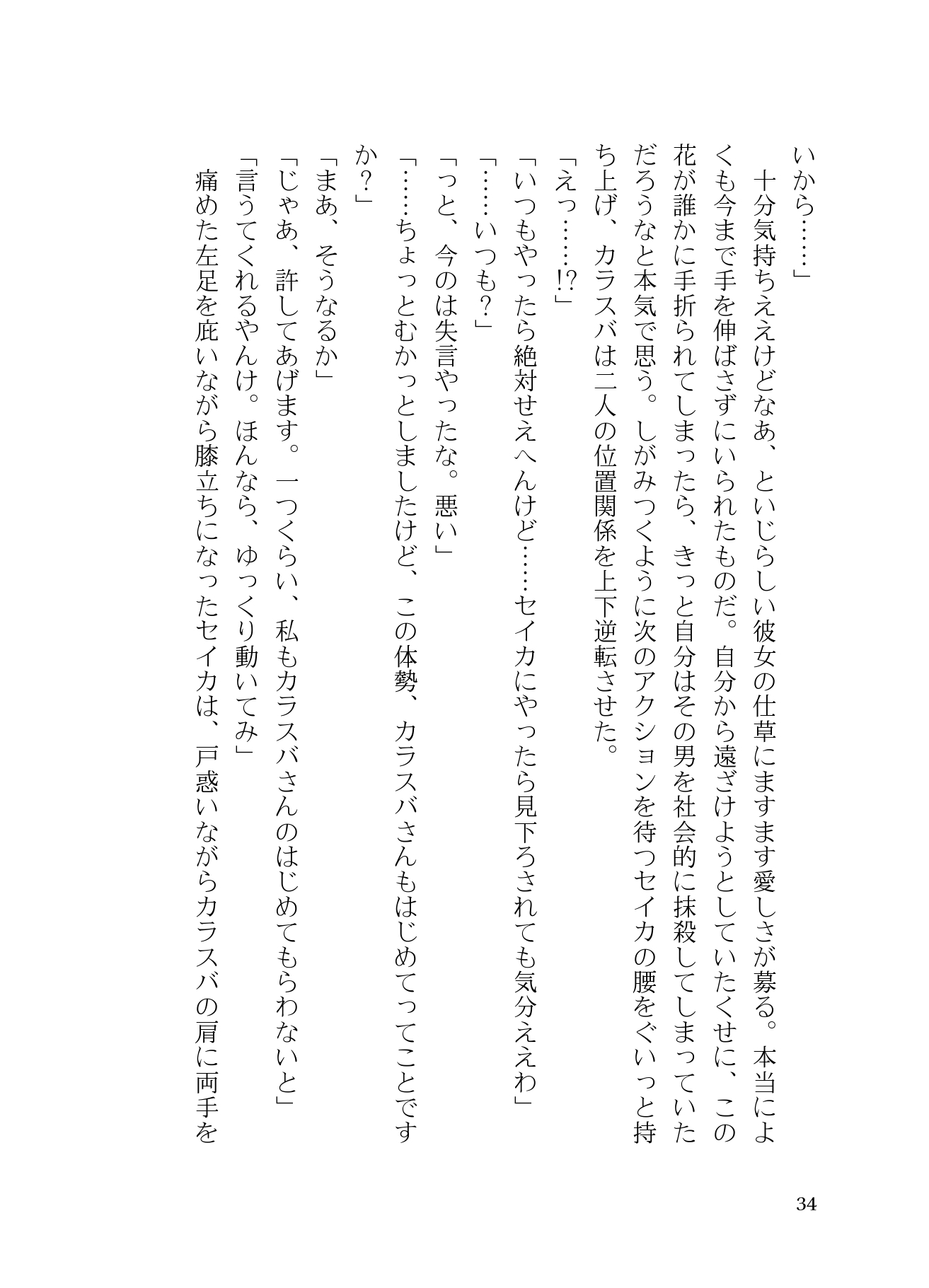 いから……」

十分気持ちええけどなあ、といじらしい彼女の仕草にますます愛しさが募る。本当によくも今まで手を伸ばさずにいられたものだ。自分から遠ざけようとしていたくせに、この花が誰かに手折られてしまったら、きっと自分はその男を社会的に抹殺してしまっていただろうなと本気で思う。しがみつくように次のアクションを待つセイカの腰をぐいっと持ち上げ、カラスバは二人の位置関係を上下逆転させた。

「えっ……!?」

「いつもやったら絶対せえへんけど……セイカにやったら見下ろされても気分ええわ」

「……いつも？」

「っと、今のは失言やったな。悪い」

「……ちょっとむかっとしましたけど、この体勢、カラスバさんもはじめてってことですか？」

「まあ、そうなるか」

「じゃあ、許してあげます。一つくらい、私もカラスバさんのはじめてもらわないと」

「言うてくれるやんけ。ほんなら、ゆっくり動いてみ」

痛めた左足を庇いながら膝立ちになったセイカは、戸惑いながらカラスバの肩に両手を

34